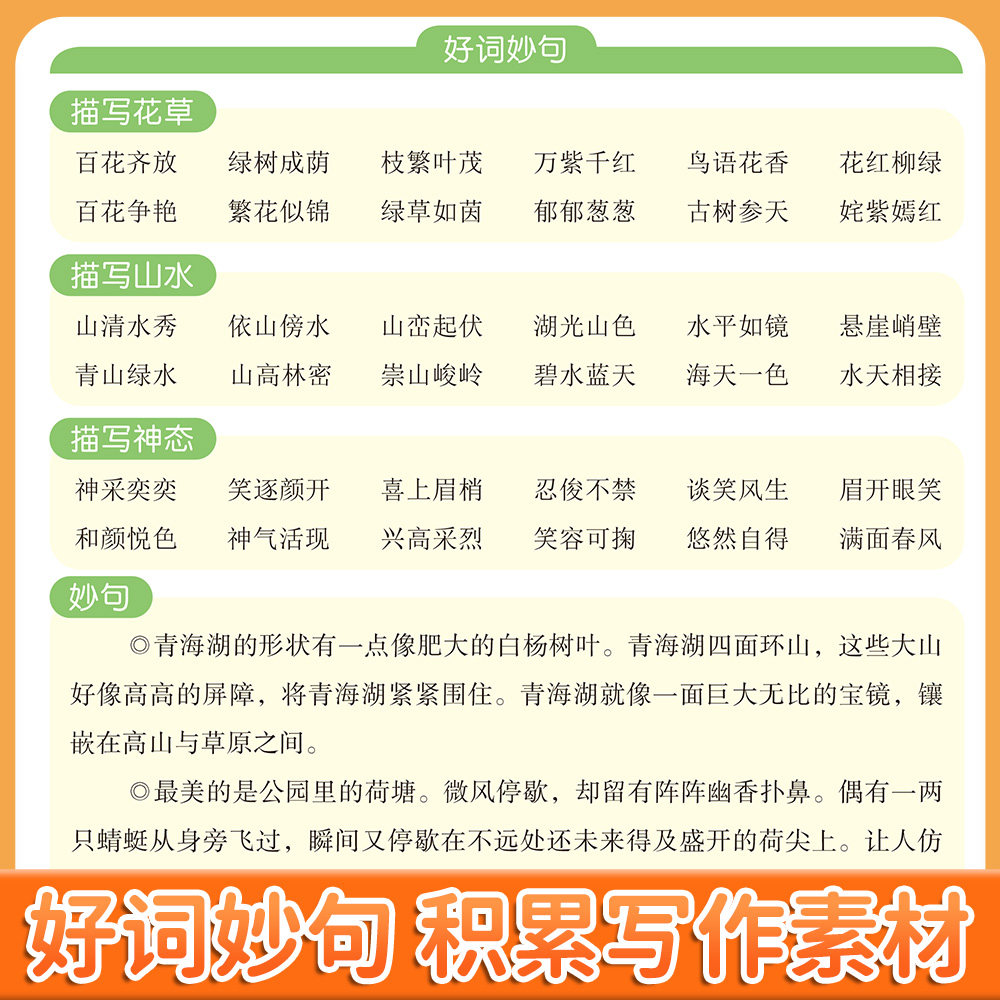 好词妙句

描写花草

百花齐放　绿树成荫　枝繁叶茂　万紫千红　鸟语花香　花红柳绿
百花争艳　繁花似锦　绿草如茵　郁郁葱葱　古树参天　姹紫嫣红

描写山水

山清水秀　依山傍水　山峦起伏　湖光山色　水平如镜　悬崖峭壁
青山绿水　山高林密　崇山峻岭　碧水蓝天　海天一色　水天相接

描写神态

神采奕奕　笑逐颜开　喜上眉梢　忍俊不禁　谈笑风生　眉开眼笑
和颜悦色　神气活现　兴高采烈　笑容可掬　悠然自得　满面春风

妙句

◎青海湖的形状有一点像肥大的白杨树叶。青海湖四面环山，这些大山好像高高的屏障，将青海湖紧紧围住。青海湖就像一面巨大无比的宝镜，镶嵌在高山与草原之间。

◎最美的是公园里的荷塘。微风停歇，却留有阵阵幽香扑鼻。偶有一两只蜻蜓从身旁飞过，瞬间又停歇在不远处还未来得及盛开的荷尖上。让人仿

好词妙句 积累写作素材